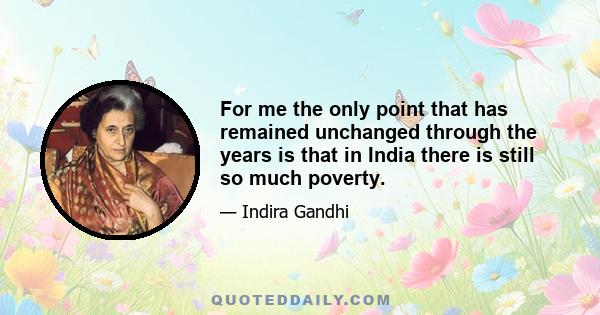 For me the only point that has remained unchanged through the years is that in India there is still so much poverty.

— Indira Gandhi

QUOTEDDAILY.COM